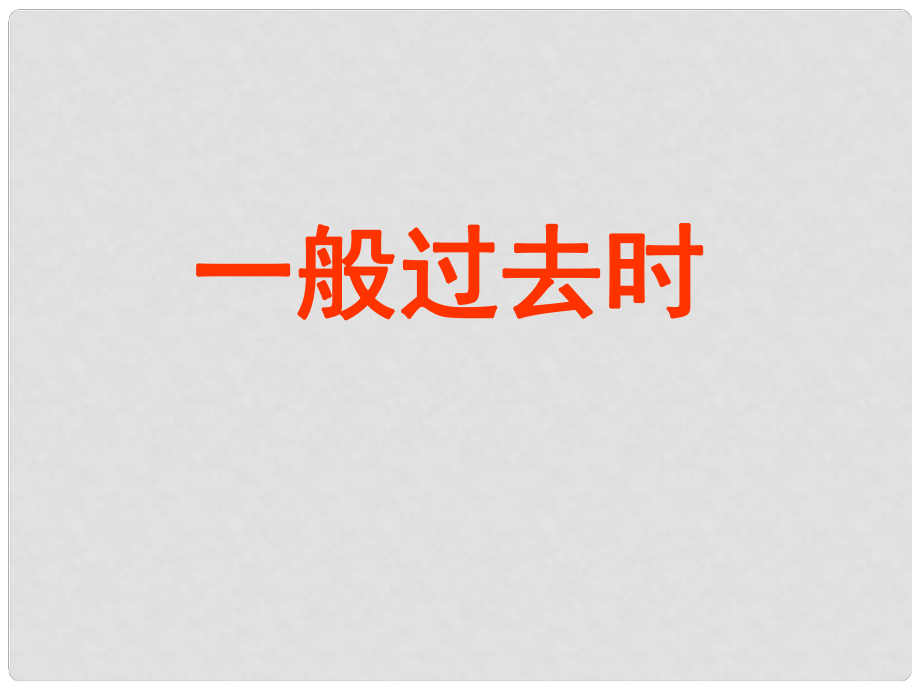 一般过去时